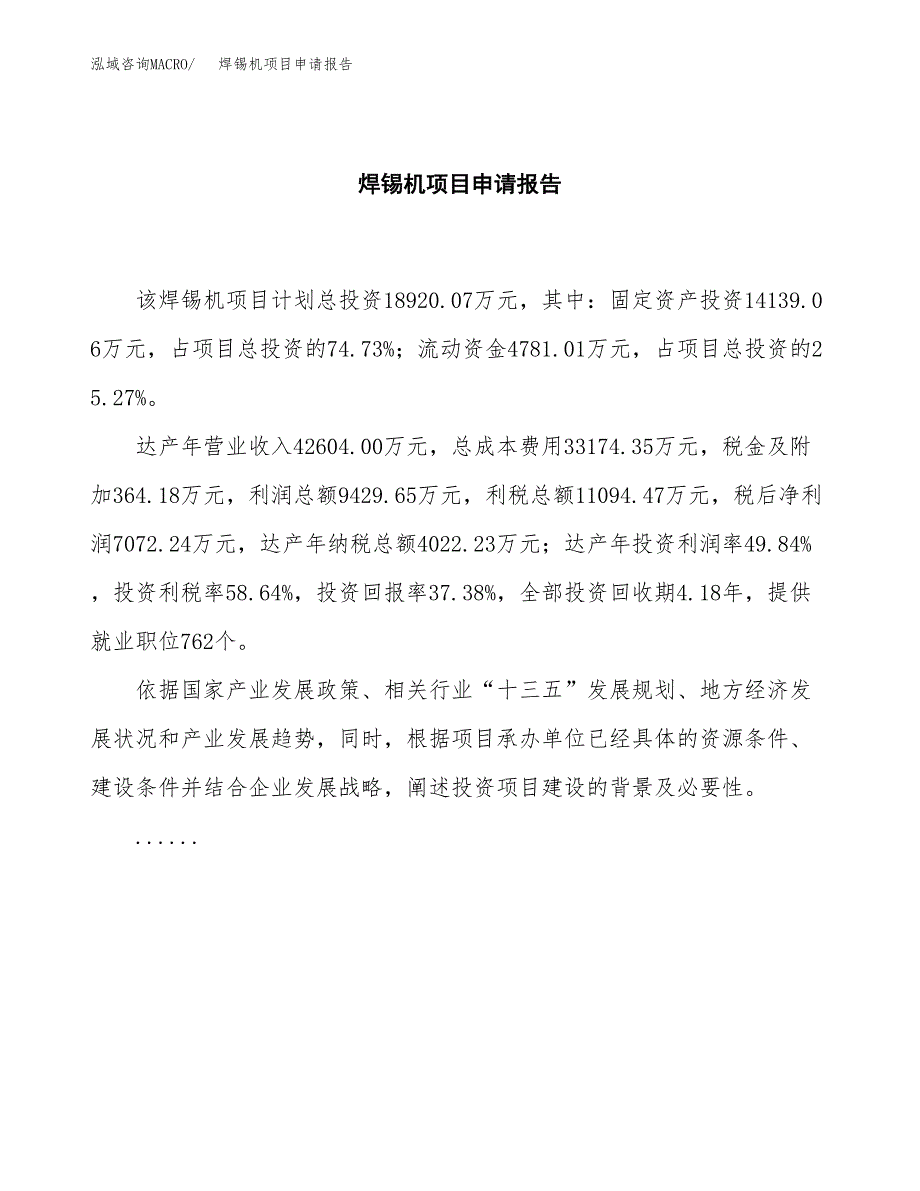 泓域咨询MACRO/　焊锡机项目申请报告

焊锡机项目申请报告

该焊锡机项目计划总投资18920.07万元，其中：固定资产投资14139.06万元，占项目总投资的74.73%；流动资金4781.01万元，占项目总投资的25.27%。

达产年营业收入42604.00万元，总成本费用33174.35万元，税金及附加364.18万元，利润总额9429.65万元，利税总额11094.47万元，税后净利润7072.24万元，达产年纳税总额4022.23万元；达产年投资利润率49.84%，投资利税率58.64%，投资回报率37.38%，全部投资回收期4.18年，提供就业职位762个。

依据国家产业发展政策、相关行业“十三五”发展规划、地方经济发展状况和产业发展趋势，同时，根据项目承办单位已经具体的资源条件、建设条件并结合企业发展战略，阐述投资项目建设的背景及必要性。

......